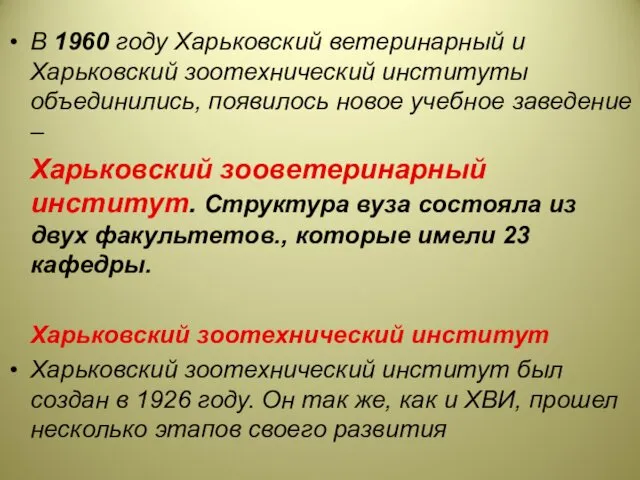 • В 1960 году Харьковский ветеринарный и Харьковский зоотехнический институты объединились, появилось новое учебное заведение –

Харьковский зооветеринарный институт. Структура вуза состояла из двух факультетов., которые имели 23 кафедры.

Харьковский зоотехнический институт

• Харьковский зоотехнический институт был создан в 1926 году. Он так же, как и ХВИ, прошел несколько этапов своего развития